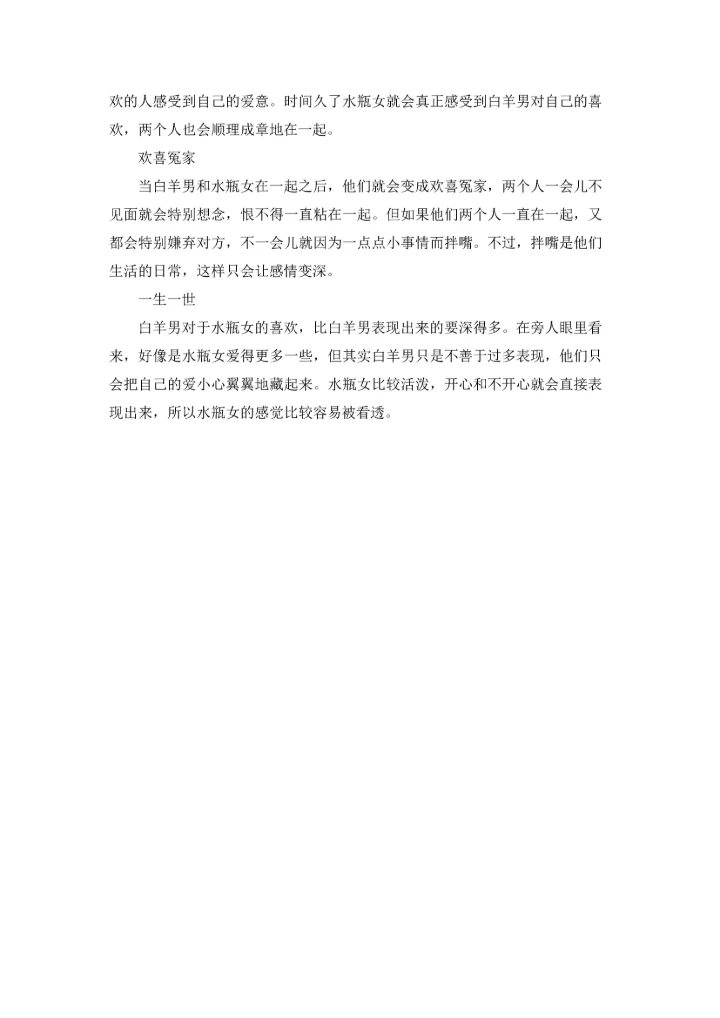 欢的人感受到自己的爱意。时间久了水瓶女就会真正感受到白羊男对自己的喜欢，两个人也会顺理成章地在一起。

欢喜冤家

当白羊男和水瓶女在一起之后，他们就会变成欢喜冤家，两个人一会儿不见面就会特别想念，恨不得一直粘在一起。但如果他们两个人一直在一起，又都会特别嫌弃对方，不一会儿就因为一点点小事情而拌嘴。不过，拌嘴是他们生活的日常，这样只会让感情变深。

一生一世

白羊男对于水瓶女的喜欢，比白羊男表现出来的要深得多。在旁人眼里看来，好像是水瓶女爱得更多一些，但其实白羊男只是不善于过多表现，他们只会把自己的爱小心翼翼地藏起来。水瓶女比较活泼，开心和不开心就会直接表现出来，所以水瓶女的感觉比较容易被看透。